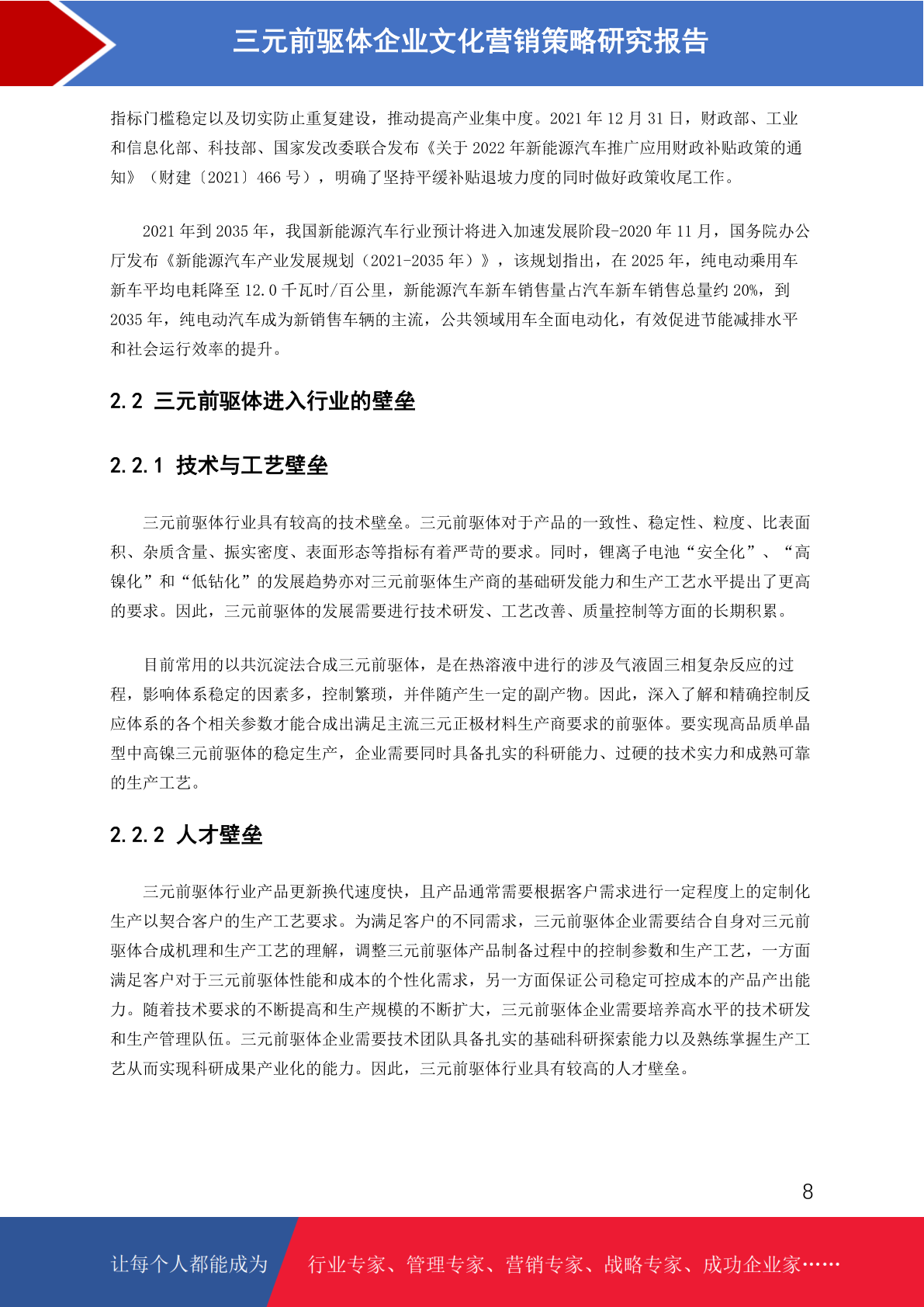 三元前驱体企业文化营销策略研究报告

指标门槛稳定以及切实防止重复建设，推动提高产业集中度。2021 年 12 月 31 日，财政部、工业和信息化部、科技部、国家发改委联合发布《关于 2022 年新能源汽车推广应用财政补贴政策的通知》（财建〔2021〕466 号），明确了坚持平缓补贴退坡力度的同时做好政策收尾工作。

2021 年到 2035 年，我国新能源汽车行业预计将进入加速发展阶段-2020 年 11 月，国务院办公厅发布《新能源汽车产业发展规划（2021-2035 年）》，该规划指出，在 2025 年，纯电动乘用车新车平均电耗降至 12.0 千瓦时/百公里，新能源汽车新车销售量占汽车新车销售总量约 20%，到 2035 年，纯电动汽车成为新销售车辆的主流，公共领域用车全面电动化，有效促进节能减排水平和社会运行效率的提升。

2.2 三元前驱体进入行业的壁垒

2.2.1 技术与工艺壁垒

三元前驱体行业具有较高的技术壁垒。三元前驱体对于产品的一致性、稳定性、粒度、比表面积、杂质含量、振实密度、表面形态等指标有着严苛的要求。同时，锂离子电池“安全化”、“高镍化”和“低钴化”的发展趋势亦对三元前驱体生产商的基础研发能力和生产工艺水平提出了更高的要求。因此，三元前驱体的发展需要进行技术研发、工艺改善、质量控制等方面的长期积累。

目前常用的以共沉淀法合成三元前驱体，是在热溶液中进行的涉及气液固三相复杂反应的过程，影响体系稳定的因素多，控制繁琐，并伴随产生一定的副产物。因此，深入了解和精确控制反应体系的各个相关参数才能合成出满足主流三元正极材料生产商要求的前驱体。要实现高品质单晶型中高镍三元前驱体的稳定生产，企业需要同时具备扎实的科研能力、过硬的技术实力和成熟可靠的生产工艺。

2.2.2 人才壁垒

三元前驱体行业产品更新换代速度快，且产品通常需要根据客户需求进行一定程度上的定制化生产以契合客户的生产工艺要求。为满足客户的不同需求，三元前驱体企业需要结合自身对三元前驱体合成机理和生产工艺的理解，调整三元前驱体产品制备过程中的控制参数和生产工艺，一方面满足客户对于三元前驱体性能和成本的个性化需求，另一方面保证公司稳定可控成本的产品产出能力。随着技术要求的不断提高和生产规模的不断扩大，三元前驱体企业需要培养高水平的技术研发和生产管理队伍。三元前驱体企业需要技术团队具备扎实的基础科研探索能力以及熟练掌握生产工艺从而实现科研成果产业化的能力。因此，三元前驱体行业具有较高的人才壁垒。

8

让每个人都能成为 行业专家、管理专家、营销专家、战略专家、成功企业家……